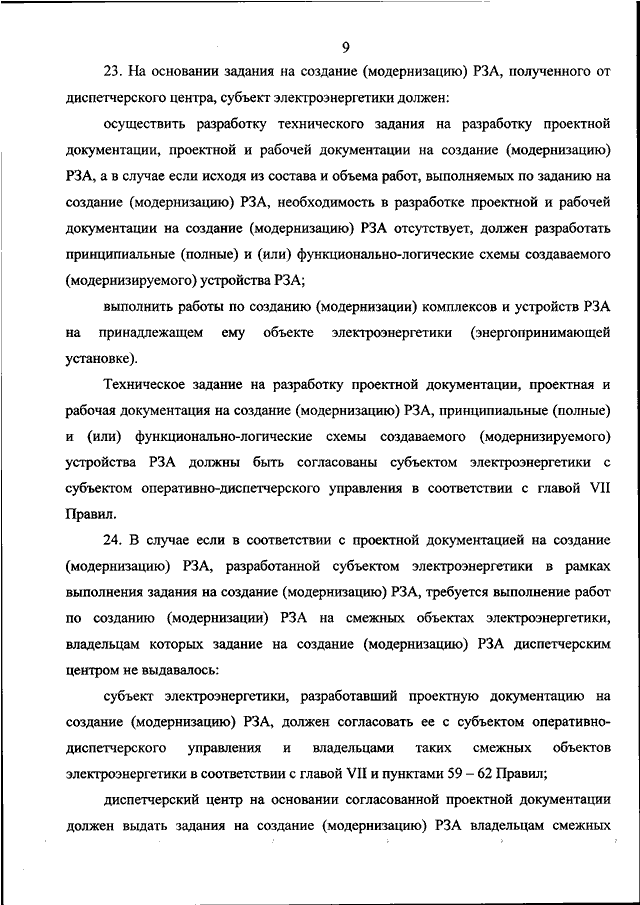 9

23. На основании задания на создание (модернизацию) РЗА, полученного от диспетчерского центра, субъект электроэнергетики должен:

осуществить разработку технического задания на разработку проектной документации, проектной и рабочей документации на создание (модернизацию) РЗА, а в случае если исходя из состава и объема работ, выполняемых по заданию на создание (модернизацию) РЗА, необходимость в разработке проектной и рабочей документации на создание (модернизацию) РЗА отсутствует, должен разработать принципиальные (полные) и (или) функционально-логические схемы создаваемого (модернизируемого) устройства РЗА;

выполнить работы по созданию (модернизации) комплексов и устройств РЗА на принадлежащем ему объекте электроэнергетики (энергопринимающей установке).

Техническое задание на разработку проектной документации, проектная и рабочая документация на создание (модернизацию) РЗА, принципиальные (полные) и (или) функционально-логические схемы создаваемого (модернизируемого) устройства РЗА должны быть согласованы субъектом электроэнергетики с субъектом оперативно-диспетчерского управления в соответствии с главой VII Правил.

24. В случае если в соответствии с проектной документацией на создание (модернизацию) РЗА, разработанной субъектом электроэнергетики в рамках выполнения задания на создание (модернизацию) РЗА, требуется выполнение работ по созданию (модернизации) РЗА на смежных объектах электроэнергетики, владельцам которых задание на создание (модернизацию) РЗА диспетчерским центром не выдавалось:

субъект электроэнергетики, разработавший проектную документацию на создание (модернизацию) РЗА, должен согласовать ее с субъектом оперативно-диспетчерского управления и владельцами таких смежных объектов электроэнергетики в соответствии с главой VII и пунктами 59 – 62 Правил;

диспетчерский центр на основании согласованной проектной документации должен выдать задания на создание (модернизацию) РЗА владельцам смежных